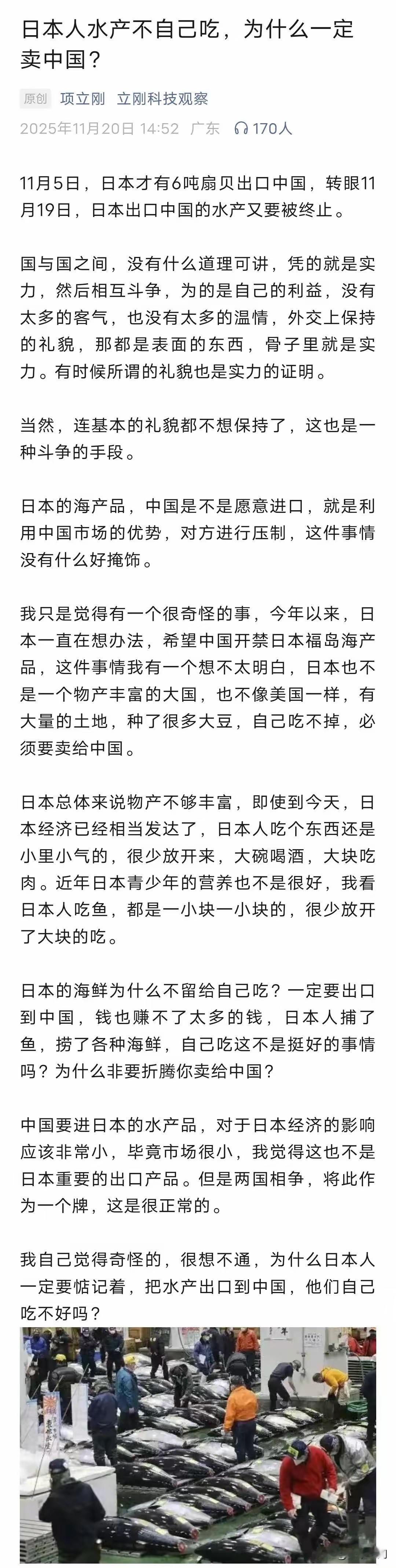 日本人水产不自己吃，为什么一定卖中国？

原创 项立刚 立刚科技观察

2025年11月20日 14:52 广东 170人

11月5日，日本才有6吨扇贝出口中国，转眼11月19日，日本出口中国的水产又要被终止。

国与国之间，没有什么道理可讲，凭的就是实力，然后相互斗争，为的是自己的利益，没有太多的客气，也没有太多的温情，外交上保持的礼貌，那都是表面的东西，骨子里就是实力。有时候所谓的礼貌也是实力的证明。

当然，连基本的礼貌都不想保持了，这也是一种斗争的手段。

日本的海产品，中国是不是愿意进口，就是利用中国市场的优势，对方进行压制，这件事情没有什么好掩饰。

我只是觉得有一个很奇怪的事，今年以来，日本一直在想办法，希望中国开禁日本福岛海产品，这件事情我有一个想不太明白，日本也不是一个物产丰富的大国，也不像美国一样，有大量的土地，种了很多大豆，自己吃不掉，必须要卖给中国。

日本总体来说物产不够丰富，即使到今天，日本经济已经相当发达了，日本人吃个东西还是小里小气的，很少放开来，大碗喝酒，大块吃肉。近年日本青少年的营养也不是很好，我看日本人吃鱼，都是一小块一小块的，很少放开了大块的吃。

日本的海鲜为什么不留给自己吃？一定要出口到中国，钱也赚不了太多的钱，日本人捕了鱼，捞了各种海鲜，自己吃这不是挺好的事情吗？为什么非要折腾你卖给中国？

中国要进日本的水产品，对于日本经济的影响应该非常小，毕竟市场很小，我觉得这也不是日本重要的出口产品。但是两国相争，将此作为一个牌，这是很正常的。

我自己觉得奇怪的，很想不通，为什么日本人一定要惦记着，把水产出口到中国，他们自己吃不好吗？